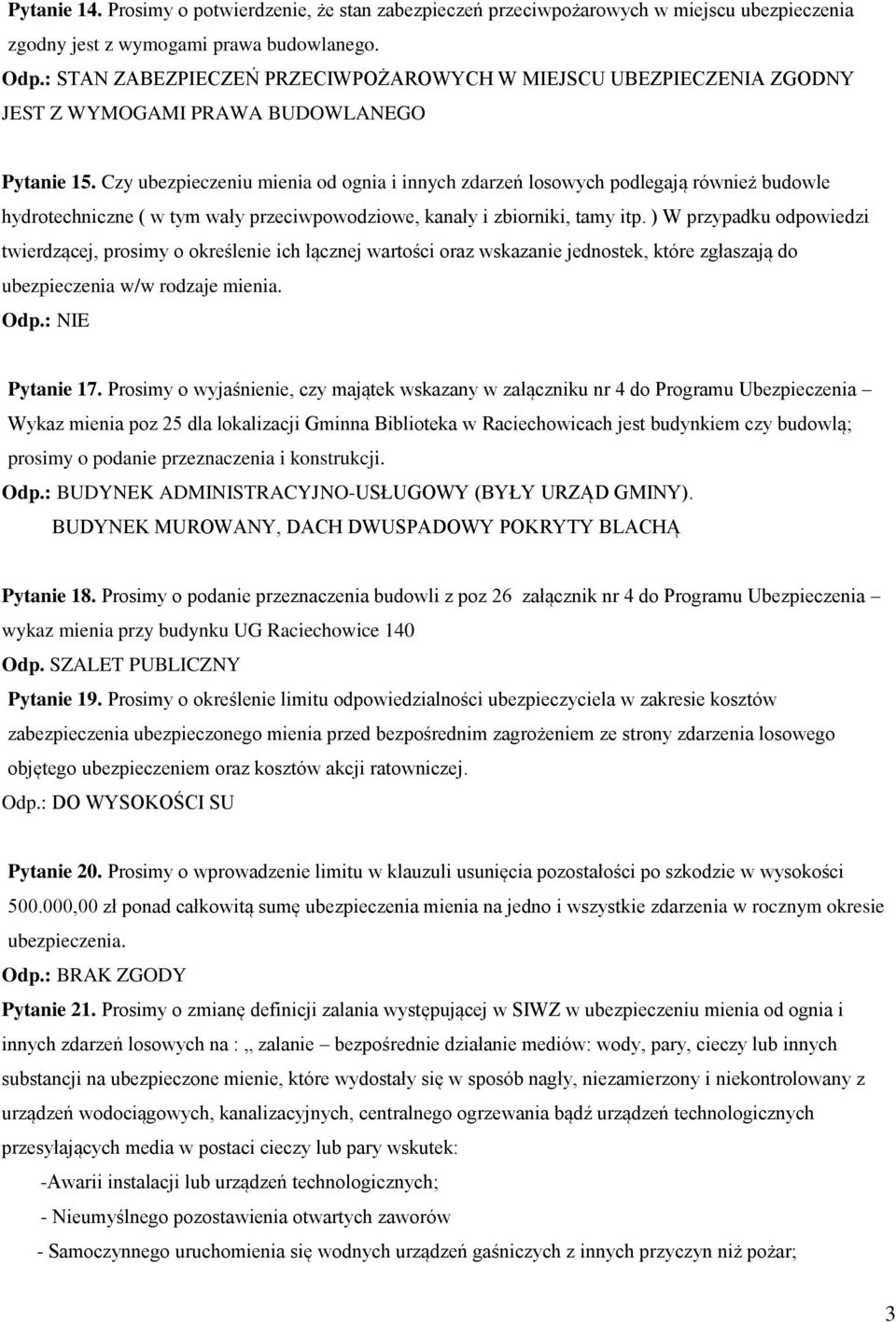 Pytanie 14. Prosimy o potwierdzenie, że stan zabezpieczeń przeciwpożarowych w miejscu ubezpieczenia zgodny jest z wymogami prawa budowlanego.
Odp.: STAN ZABEZPIECZEŃ PRZECIWPOŻAROWYCH W MIEJSCU UBEZPIECZENIA ZGODNY JEST Z WYMOGAMI PRAWA BUDOWLANEGO

Pytanie 15. Czy ubezpieczeniu mienia od ognia i innych zdarzeń losowych podlegają również budowle hydrotechniczne ( w tym wały przeciwpowodziowe, kanały i zbiorniki, tamy itp. ) W przypadku odpowiedzi twierdzącej, prosimy o określenie ich łącznej wartości oraz wskazanie jednostek, które zgłaszają do ubezpieczenia w/w rodzaje mienia.
Odp.: NIE

Pytanie 17. Prosimy o wyjaśnienie, czy majątek wskazany w załączniku nr 4 do Programu Ubezpieczenia – Wykaz mienia poz 25 dla lokalizacji Gminna Biblioteka w Raciechowicach jest budynkiem czy budowlą; prosimy o podanie przeznaczenia i konstrukcji.
Odp.: BUDYNEK ADMINISTRACYJNO-USŁUGOWY (BYŁY URZĄD GMINY).
BUDYNEK MUROWANY, DACH DWUSPADOWY POKRYTY BLACHĄ

Pytanie 18. Prosimy o podanie przeznaczenia budowli z poz 26 załącznik nr 4 do Programu Ubezpieczenia – wykaz mienia przy budynku UG Raciechowice 140
Odp. SZALET PUBLICZNY
Pytanie 19. Prosimy o określenie limitu odpowiedzialności ubezpieczyciela w zakresie kosztów zabezpieczenia ubezpieczonego mienia przed bezpośrednim zagrożeniem ze strony zdarzenia losowego objętego ubezpieczeniem oraz kosztów akcji ratowniczej.
Odp.: DO WYSOKOŚCI SU

Pytanie 20. Prosimy o wprowadzenie limitu w klauzuli usunięcia pozostałości po szkodzie w wysokości 500.000,00 zł ponad całkowitą sumę ubezpieczenia mienia na jedno i wszystkie zdarzenia w rocznym okresie ubezpieczenia.
Odp.: BRAK ZGODY
Pytanie 21. Prosimy o zmianę definicji zalania występującej w SIWZ w ubezpieczeniu mienia od ognia i innych zdarzeń losowych na : „ zalanie – bezpośrednie działanie mediów: wody, pary, cieczy lub innych substancji na ubezpieczone mienie, które wydostały się w sposób nagły, niezamierzony i niekontrolowany z urządzeń wodociągowych, kanalizacyjnych, centralnego ogrzewania bądź urządzeń technologicznych przesyłających media w postaci cieczy lub pary wskutek:
-Awarii instalacji lub urządzeń technologicznych;
- Nieumyślnego pozostawienia otwartych zaworów
- Samoczynnego uruchomienia się wodnych urządzeń gaśniczych z innych przyczyn niż pożar;

3